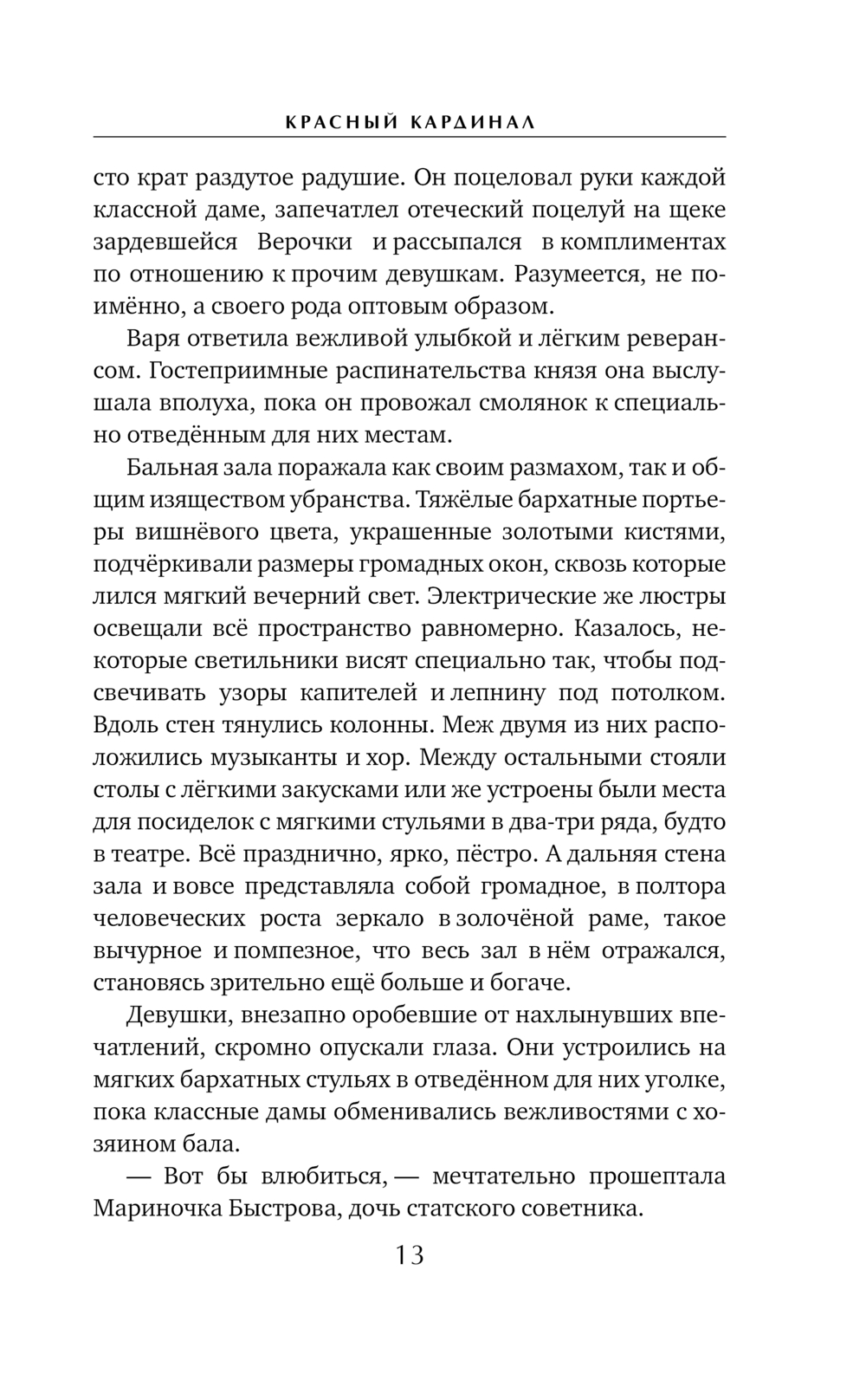 КРАСНЫЙ КАРДИНАЛ

сто крат раздутое радушие. Он поцеловал руки каждой классной даме, запечатлел отеческий поцелуй на щеке зардевшейся Верочки и рассыпался в комплиментах по отношению к прочим девушкам. Разумеется, не поимённо, а своего рода оптовым образом.

Варя ответила вежливой улыбкой и лёгким реверансом. Гостеприимные распинательства князя она выслушала вполуха, пока он провожал смолянок к специально отведённым для них местам.

Бальная зала поражала как своим размахом, так и общим изяществом убранства. Тяжёлые бархатные портьеры вишнёвого цвета, украшенные золотыми кистями, подчёркивали размеры громадных окон, сквозь которые лился мягкий вечерний свет. Электрические же люстры освещали всё пространство равномерно. Казалось, некоторые светильники висят специально так, чтобы подсвечивать узоры капителей и лепнину под потолком. Вдоль стен тянулись колонны. Меж двумя из них расположились музыканты и хор. Между остальными стояли столы с лёгкими закусками или же устроены были места для посиделок с мягкими стульями в два-три ряда, будто в театре. Всё празднично, ярко, пёстро. А дальняя стена зала и вовсе представляла собой громадное, в полтора человеческих роста зеркало в золочёной раме, такое вычурное и помпезное, что весь зал в нём отражался, становясь зрительно ещё больше и богаче.

Девушки, внезапно оробевшие от нахлынувших впечатлений, скромно опускали глаза. Они устроились на мягких бархатных стульях в отведённом для них уголке, пока классные дамы обменивались вежливостями с хозяином бала.

— Вот бы влюбиться, — мечтательно прошептала Мариночка Быстрова, дочь статского советника.

13